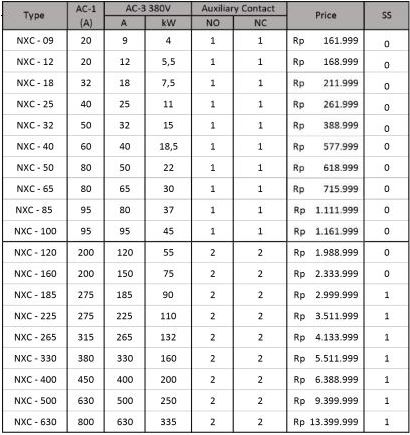 | Type | AC-1 (A) | AC-3 380V A | AC-3 380V kW | Auxiliary Contact NO | Auxiliary Contact NC | Price | SS |
|---|---|---|---|---|---|---|---|
| NXC - 09 | 20 | 9 | 4 | 1 | 1 | Rp 161.999 | 0 |
| NXC - 12 | 20 | 12 | 5,5 | 1 | 1 | Rp 168.999 | 0 |
| NXC - 18 | 32 | 18 | 7,5 | 1 | 1 | Rp 211.999 | 0 |
| NXC - 25 | 40 | 25 | 11 | 1 | 1 | Rp 261.999 | 0 |
| NXC - 32 | 50 | 32 | 15 | 1 | 1 | Rp 388.999 | 0 |
| NXC - 40 | 60 | 40 | 18,5 | 1 | 1 | Rp 577.999 | 0 |
| NXC - 50 | 80 | 50 | 22 | 1 | 1 | Rp 618.999 | 0 |
| NXC - 65 | 80 | 65 | 30 | 1 | 1 | Rp 715.999 | 0 |
| NXC - 85 | 95 | 80 | 37 | 1 | 1 | Rp 1.111.999 | 0 |
| NXC - 100 | 95 | 95 | 45 | 1 | 1 | Rp 1.161.999 | 0 |
| NXC - 120 | 200 | 120 | 55 | 2 | 2 | Rp 1.988.999 | 0 |
| NXC - 160 | 200 | 150 | 75 | 2 | 2 | Rp 2.333.999 | 0 |
| NXC - 185 | 275 | 185 | 90 | 2 | 2 | Rp 2.999.999 | 1 |
| NXC - 225 | 275 | 225 | 110 | 2 | 2 | Rp 3.511.999 | 1 |
| NXC - 265 | 315 | 265 | 132 | 2 | 2 | Rp 4.133.999 | 1 |
| NXC - 330 | 380 | 330 | 160 | 2 | 2 | Rp 5.511.999 | 1 |
| NXC - 400 | 450 | 400 | 200 | 2 | 2 | Rp 6.388.999 | 1 |
| NXC - 500 | 630 | 500 | 250 | 2 | 2 | Rp 9.399.999 | 1 |
| NXC - 630 | 800 | 630 | 335 | 2 | 2 | Rp 13.399.999 | 1 |